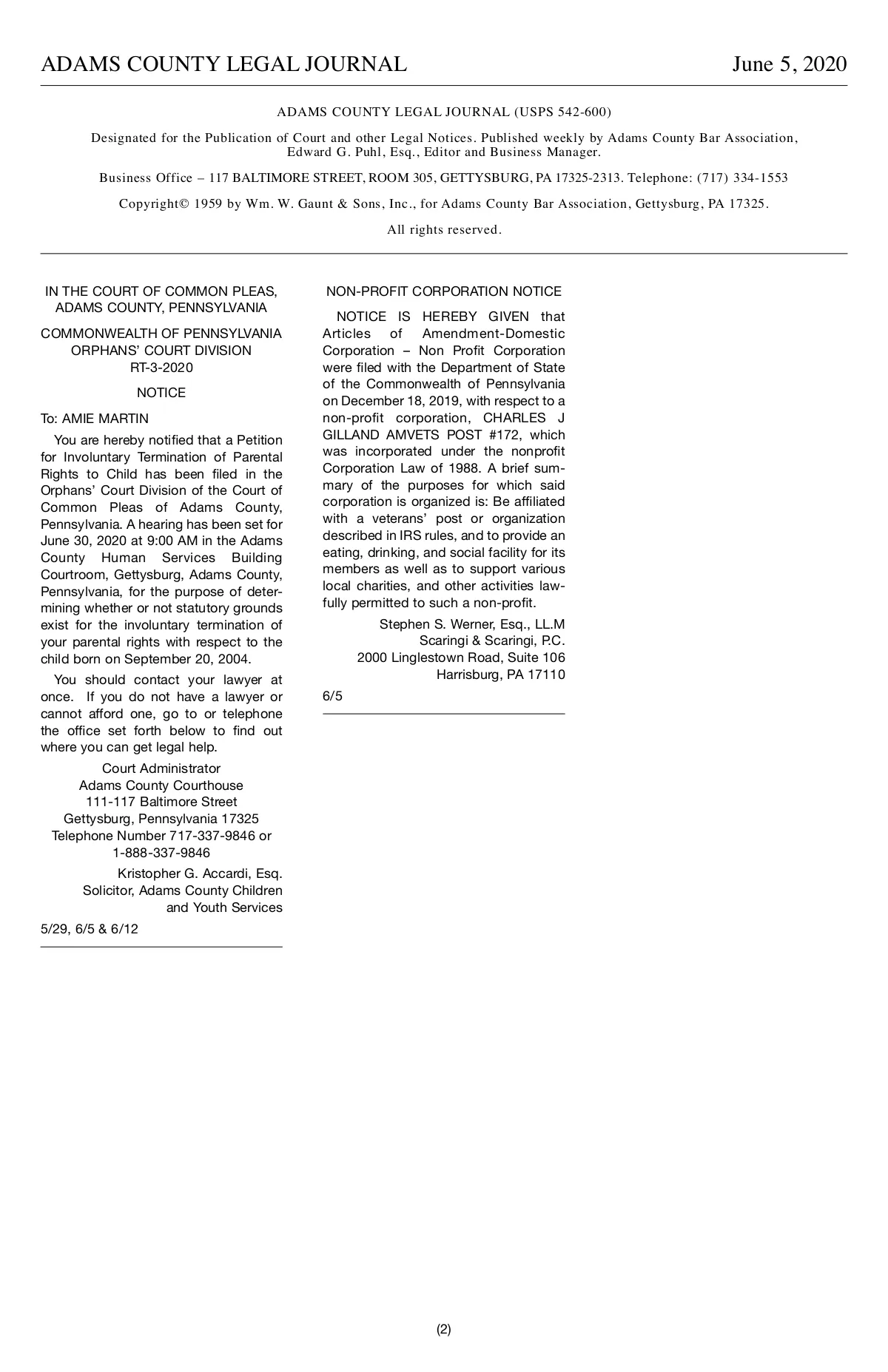 ADAMS COUNTY LEGAL JOURNAL June 5, 2020

ADAMS COUNTY LEGAL JOURNAL (USPS 542-600)

Designated for the Publication of Court and other Legal Notices. Published weekly by Adams County Bar Association, Edward G. Puhl, Esq., Editor and Business Manager.

Business Office – 117 BALTIMORE STREET, ROOM 305, GETTYSBURG, PA 17325-2313. Telephone: (717) 334-1553

Copyright© 1959 by Wm. W. Gaunt & Sons, Inc., for Adams County Bar Association, Gettysburg, PA 17325.

All rights reserved.

IN THE COURT OF COMMON PLEAS, ADAMS COUNTY, PENNSYLVANIA

COMMONWEALTH OF PENNSYLVANIA ORPHANS' COURT DIVISION RT-3-2020

NOTICE

To: AMIE MARTIN

You are hereby notified that a Petition for Involuntary Termination of Parental Rights to Child has been filed in the Orphans' Court Division of the Court of Common Pleas of Adams County, Pennsylvania. A hearing has been set for June 30, 2020 at 9:00 AM in the Adams County Human Services Building Courtroom, Gettysburg, Adams County, Pennsylvania, for the purpose of determining whether or not statutory grounds exist for the involuntary termination of your parental rights with respect to the child born on September 20, 2004.

You should contact your lawyer at once. If you do not have a lawyer or cannot afford one, go to or telephone the office set forth below to find out where you can get legal help.

Court Administrator
Adams County Courthouse
111-117 Baltimore Street
Gettysburg, Pennsylvania 17325
Telephone Number 717-337-9846 or 1-888-337-9846

Kristopher G. Accardi, Esq.
Solicitor, Adams County Children and Youth Services

5/29, 6/5 & 6/12

NON-PROFIT CORPORATION NOTICE

NOTICE IS HEREBY GIVEN that Articles of Amendment-Domestic Corporation – Non Profit Corporation were filed with the Department of State of the Commonwealth of Pennsylvania on December 18, 2019, with respect to a non-profit corporation, CHARLES J GILLAND AMVETS POST #172, which was incorporated under the nonprofit Corporation Law of 1988. A brief summary of the purposes for which said corporation is organized is: Be affiliated with a veterans' post or organization described in IRS rules, and to provide an eating, drinking, and social facility for its members as well as to support various local charities, and other activities lawfully permitted to such a non-profit.

Stephen S. Werner, Esq., LL.M
Scaringi & Scaringi, P.C.
2000 Linglestown Road, Suite 106
Harrisburg, PA 17110

6/5

(2)